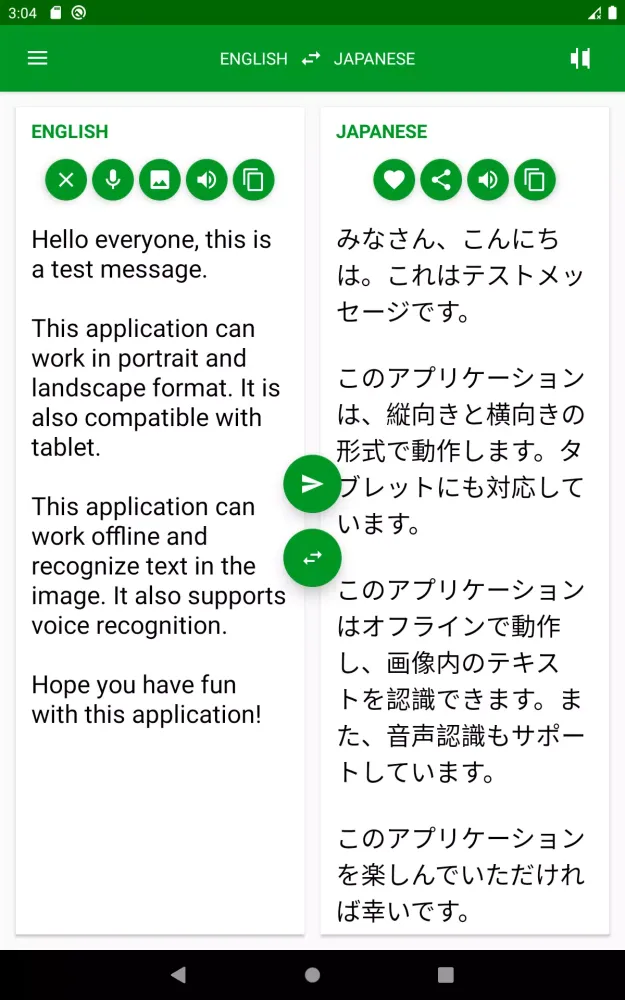 3:04

ENGLISH JAPANESE

ENGLISH

Hello everyone, this is a test message.

This application can work in portrait and landscape format. It is also compatible with tablet.

This application can work offline and recognize text in the image. It also supports voice recognition.

Hope you have fun with this application!

JAPANESE

みなさん、こんにちは。これはテストメッセージです。

このアプリケーションは、縦向きと横向きの形式で動作します。タブレットにも対応しています。

このアプリケーションはオフラインで動作し、画像内のテキストを認識できます。また、音声認識もサポートしています。

このアプリケーションを楽しんでいただければ幸いです。